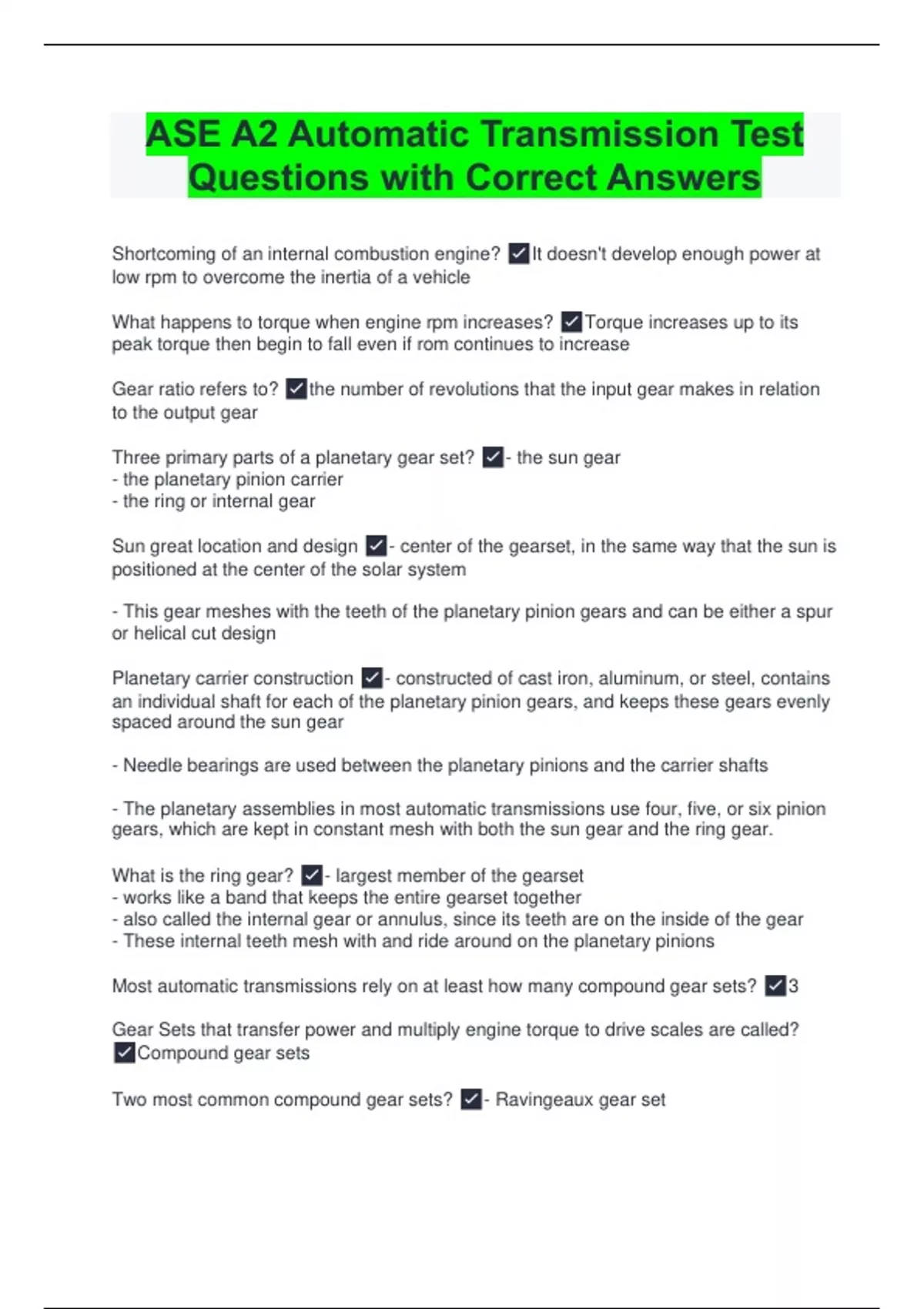 ASE A2 Automatic Transmission Test Questions with Correct Answers

Shortcoming of an internal combustion engine? ✓It doesn't develop enough power at low rpm to overcome the inertia of a vehicle

What happens to torque when engine rpm increases? ✓Torque increases up to its peak torque then begin to fall even if rom continues to increase

Gear ratio refers to? ✓the number of revolutions that the input gear makes in relation to the output gear

Three primary parts of a planetary gear set? ✓- the sun gear
- the planetary pinion carrier
- the ring or internal gear

Sun great location and design ✓- center of the gearset, in the same way that the sun is positioned at the center of the solar system

- This gear meshes with the teeth of the planetary pinion gears and can be either a spur or helical cut design

Planetary carrier construction ✓- constructed of cast iron, aluminum, or steel, contains an individual shaft for each of the planetary pinion gears, and keeps these gears evenly spaced around the sun gear

- Needle bearings are used between the planetary pinions and the carrier shafts

- The planetary assemblies in most automatic transmissions use four, five, or six pinion gears, which are kept in constant mesh with both the sun gear and the ring gear.

What is the ring gear? ✓- largest member of the gearset
- works like a band that keeps the entire gearset together
- also called the internal gear or annulus, since its teeth are on the inside of the gear
- These internal teeth mesh with and ride around on the planetary pinions

Most automatic transmissions rely on at least how many compound gear sets? ✓3

Gear Sets that transfer power and multiply engine torque to drive scales are called? ✓Compound gear sets

Two most common compound gear sets? ✓- Ravingeaux gear set